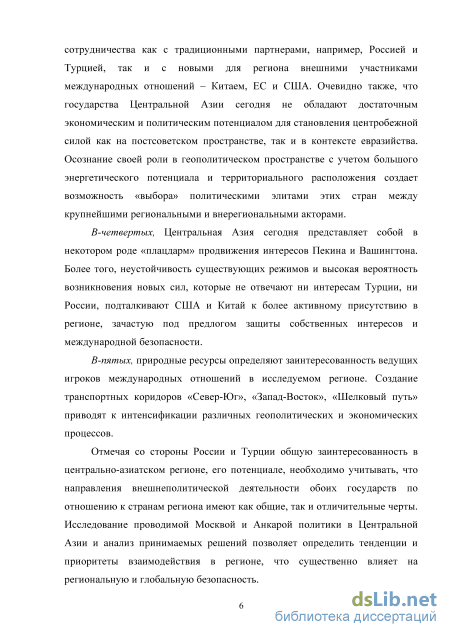 сотрудничества как с традиционными партнерами, например, Россией и Турцией, так и с новыми для региона внешними участниками международных отношений – Китаем, ЕС и США. Очевидно также, что государства Центральной Азии сегодня не обладают достаточным экономическим и политическим потенциалом для становления центробежной силой как на постсоветском пространстве, так и в контексте евразийства. Осознание своей роли в геополитическом пространстве с учетом большого энергетического потенциала и территориального расположения создает возможность «выбора» политическими элитами этих стран между крупнейшими региональными и внерегиональными акторами.

В-четвертых, Центральная Азия сегодня представляет собой в некотором роде «плацдарм» продвижения интересов Пекина и Вашингтона. Более того, неустойчивость существующих режимов и высокая вероятность возникновения новых сил, которые не отвечают ни интересам Турции, ни России, подталкивают США и Китай к более активному присутствию в регионе, зачастую под предлогом защиты собственных интересов и международной безопасности.

В-пятых, природные ресурсы определяют заинтересованность ведущих игроков международных отношений в исследуемом регионе. Создание транспортных коридоров «Север-Юг», «Запад-Восток», «Шелковый путь» приводят к интенсификации различных геополитических и экономических процессов.

Отмечая со стороны России и Турции общую заинтересованность в центрально-азиатском регионе, его потенциале, необходимо учитывать, что направления внешнеполитической деятельности обоих государств по отношению к странам региона имеют как общие, так и отличительные черты. Исследование проводимой Москвой и Анкарой политики в Центральной Азии и анализ принимаемых решений позволяет определить тенденции и приоритеты взаимодействия в регионе, что существенно влияет на региональную и глобальную безопасность.

6

dsLib.net
библиотека диссертаций